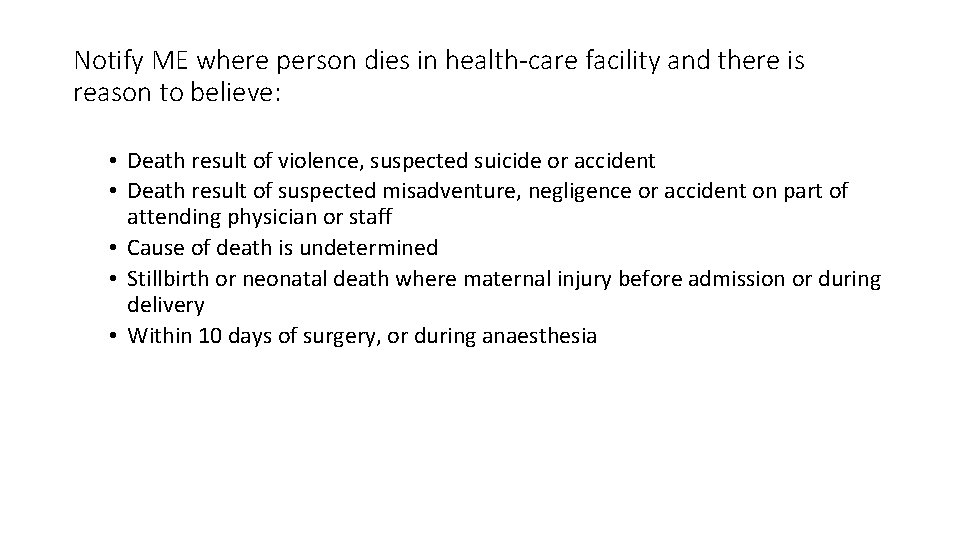 Notify ME where person dies in health-care facility and there is reason to believe:

• Death result of violence, suspected suicide or accident
• Death result of suspected misadventure, negligence or accident on part of attending physician or staff
• Cause of death is undetermined
• Stillbirth or neonatal death where maternal injury before admission or during delivery
• Within 10 days of surgery, or during anaesthesia